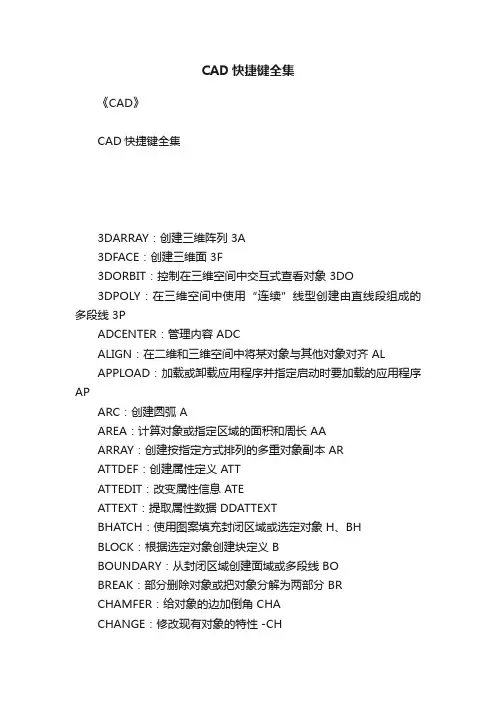 CAD 快捷键全集

《CAD》

CAD 快捷键全集

3DARRAY：创建三维阵列 3A

3DFACE：创建三维面 3F

3DORBIT：控制在三维空间中交互式查看对象 3DO

3DPOLY：在三维空间中使用“连续”线型创建由直线段组成的多段线 3P

ADCENTER：管理内容 ADC

ALIGN：在二维和三维空间中将某对象与其他对象对齐 AL

APPLOAD：加载或卸载应用程序并指定启动时要加载的应用程序 AP

ARC：创建圆弧 A

AREA：计算对象或指定区域的面积和周长 AA

ARRAY：创建按指定方式排列的多重对象副本 AR

ATTDEF：创建属性定义 ATT

ATTEDIT：改变属性信息 ATE

ATTEXT：提取属性数据 DDATTEXT

BHATCH：使用图案填充封闭区域或选定对象 H、BH

BLOCK：根据选定对象创建块定义 B

BOUNDARY：从封闭区域创建面域或多段线 BO

BREAK：部分删除对象或把对象分解为两部分 BR

CHAMFER：给对象的边加倒角 CHA

CHANGE：修改现有对象的特性 -CH